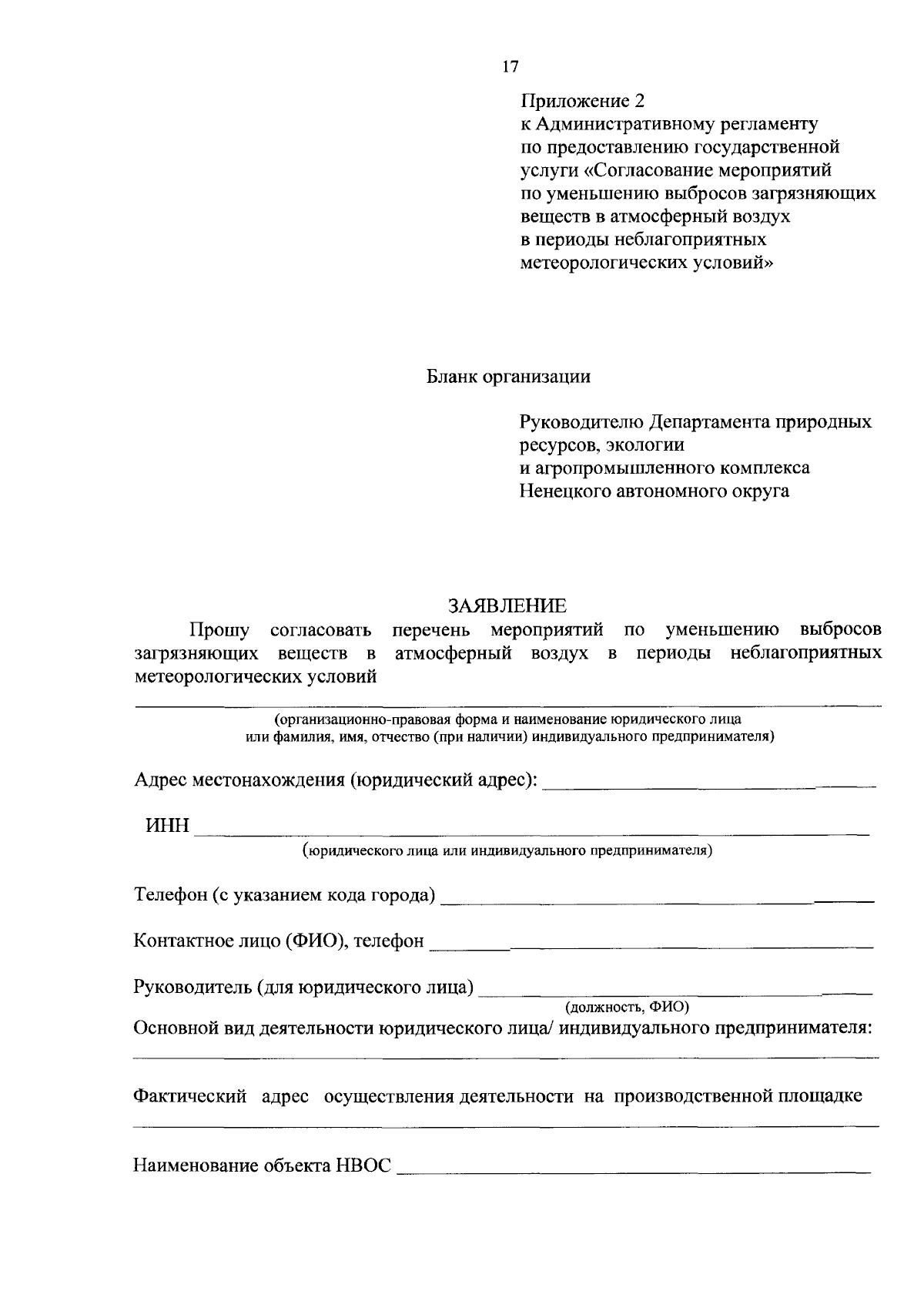 17

Приложение 2
к Административному регламенту по предоставлению государственной услуги «Согласование мероприятий по уменьшению выбросов загрязняющих веществ в атмосферный воздух в периоды неблагоприятных метеорологических условий»

Бланк организации

Руководителю Департамента природных ресурсов, экологии и агропромышленного комплекса Ненецкого автономного округа

ЗАЯВЛЕНИЕ

Прошу согласовать перечень мероприятий по уменьшению выбросов загрязняющих веществ в атмосферный воздух в периоды неблагоприятных метеорологических условий

(организационно-правовая форма и наименование юридического лица или фамилия, имя, отчество (при наличии) индивидуального предпринимателя)

Адрес местонахождения (юридический адрес): ______

ИНН ______
(юридического лица или индивидуального предпринимателя)

Телефон (с указанием кода города) ______

Контактное лицо (ФИО), телефон ______

Руководитель (для юридического лица) ______
(должность, ФИО)

Основной вид деятельности юридического лица/ индивидуального предпринимателя:

Фактический адрес осуществления деятельности на производственной площадке

Наименование объекта НВОС ______